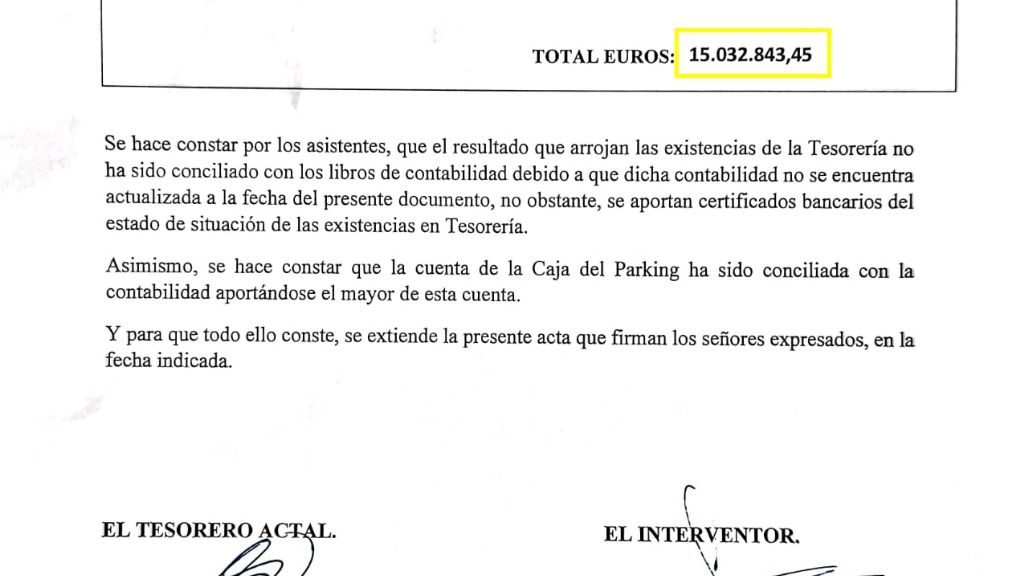 TOTAL EUROS: 15.032.843,45

Se hace constar por los asistentes, que el resultado que arrojan las existencias de la Tesorería no ha sido conciliado con los libros de contabilidad debido a que dicha contabilidad no se encuentra actualizada a la fecha del presente documento, no obstante, se aportan certificados bancarios del estado de situación de las existencias en Tesorería.

Asimismo, se hace constar que la cuenta de la Caja del Parking ha sido conciliada con la contabilidad aportándose el mayor de esta cuenta.

Y para que todo ello conste, se extiende la presente acta que firman los señores expresados, en la fecha indicada.

EL TESORERO ACTAL.

EL INTERVENTOR.